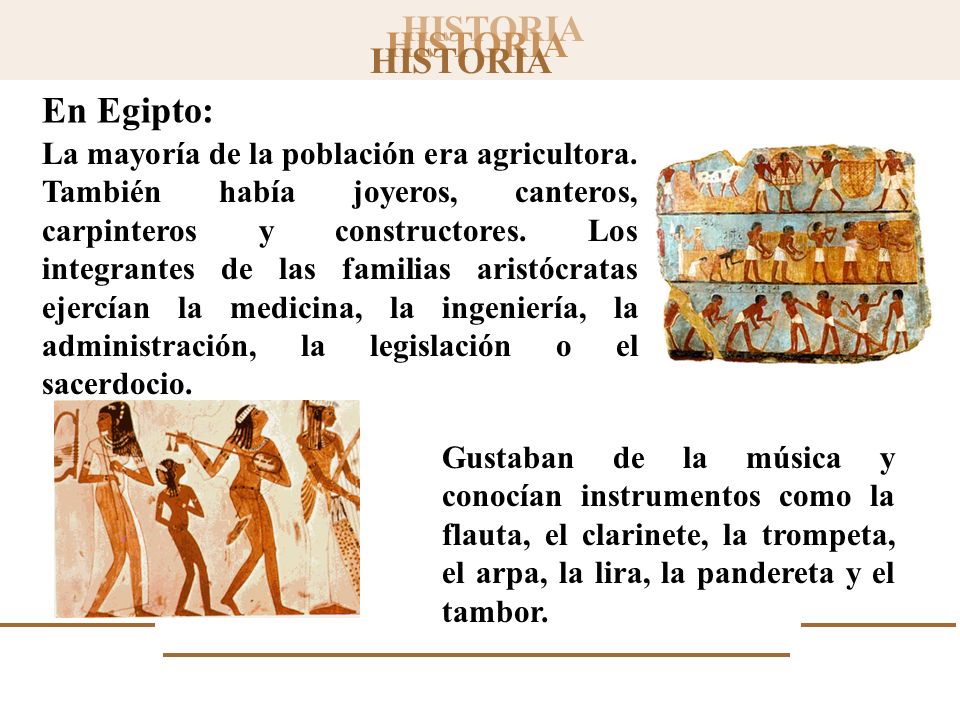 HISTORIA
HISTORIA
HISTORIA

En Egipto:

La mayoría de la población era agricultora. También había joyeros, canteros, carpinteros y constructores. Los integrantes de las familias aristócratas ejercían la medicina, la ingeniería, la administración, la legislación o el sacerdocio.

Gustaban de la música y conocían instrumentos como la flauta, el clarinete, la trompeta, el arpa, la lira, la pandereta y el tambor.